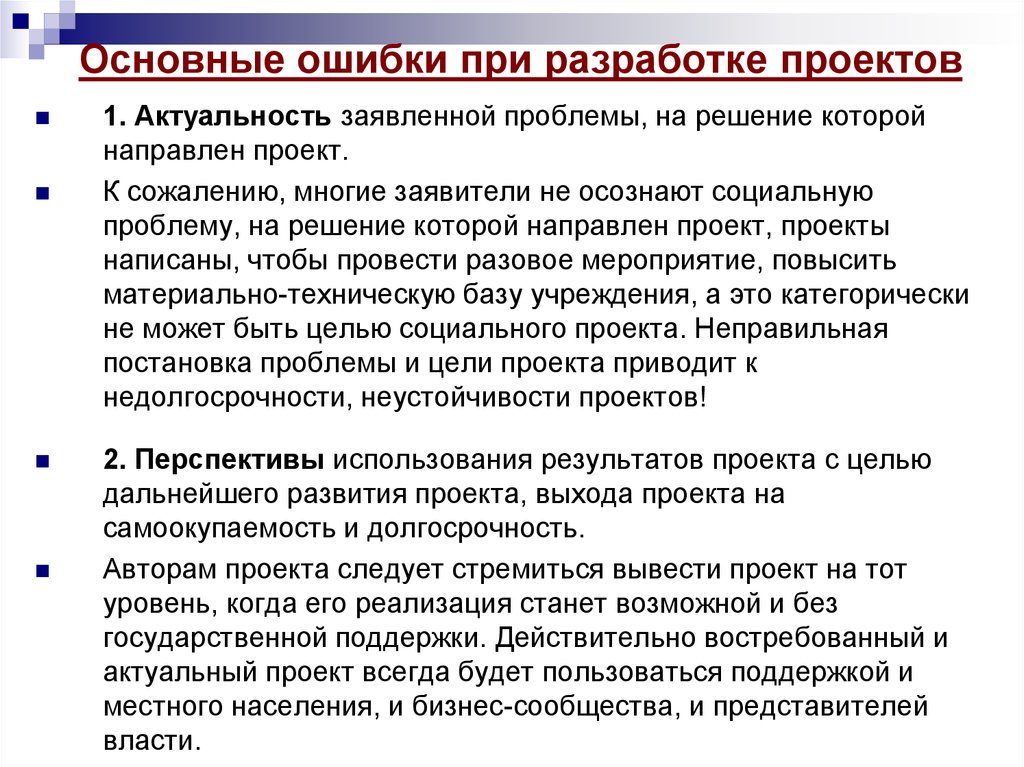 Основные ошибки при разработке проектов

1. Актуальность заявленной проблемы, на решение которой направлен проект.

К сожалению, многие заявители не осознают социальную проблему, на решение которой направлен проект, проекты написаны, чтобы провести разовое мероприятие, повысить материально-техническую базу учреждения, а это категорически не может быть целью социального проекта. Неправильная постановка проблемы и цели проекта приводит к недолгосрочности, неустойчивости проектов!

2. Перспективы использования результатов проекта с целью дальнейшего развития проекта, выхода проекта на самоокупаемость и долгосрочность.

Авторам проекта следует стремиться вывести проект на тот уровень, когда его реализация станет возможной и без государственной поддержки. Действительно востребованный и актуальный проект всегда будет пользоваться поддержкой и местного населения, и бизнес-сообщества, и представителей власти.